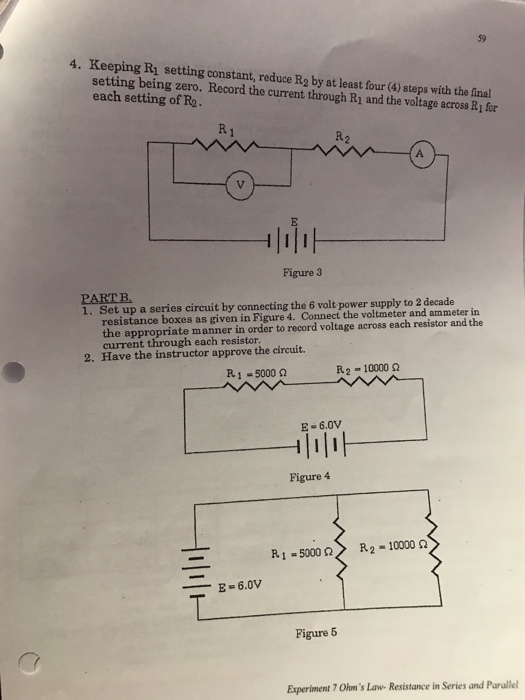 59

4. Keeping $R_1$ setting constant, reduce $R_2$ by at least four (4) steps with the final setting being zero. Record the current through $R_1$ and the voltage across $R_1$ for each setting of $R_2$.

$R_1$

$R_2$

A

V

E

Figure 3

PART B.

1. Set up a series circuit by connecting the 6 volt power supply to 2 decade resistance boxes as given in Figure 4. Connect the voltmeter and ammeter in the appropriate manner in order to record voltage across each resistor and the current through each resistor.
2. Have the instructor approve the circuit.

$R_1 = 5000\ \Omega$

$R_2 = 10000\ \Omega$

E = 6.0V

Figure 4

$R_1 = 5000\ \Omega$

$R_2 = 10000\ \Omega$

E = 6.0V

Figure 5

Experiment 7 Ohm's Law- Resistance in Series and Parallel